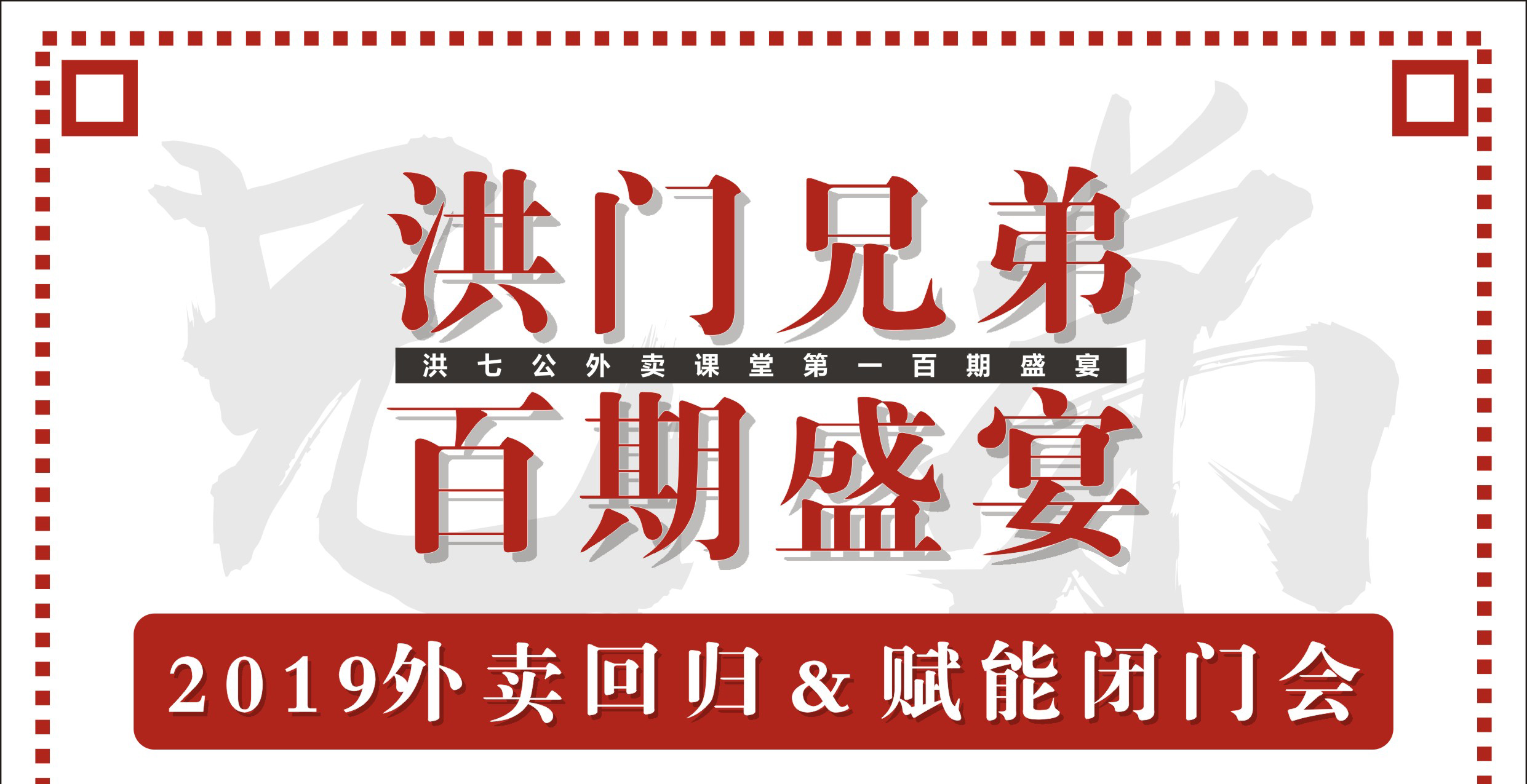 洪门兄弟

洪七公外卖课堂第一百期盛宴

百期盛宴

2019外卖回归 & 赋能闭门会